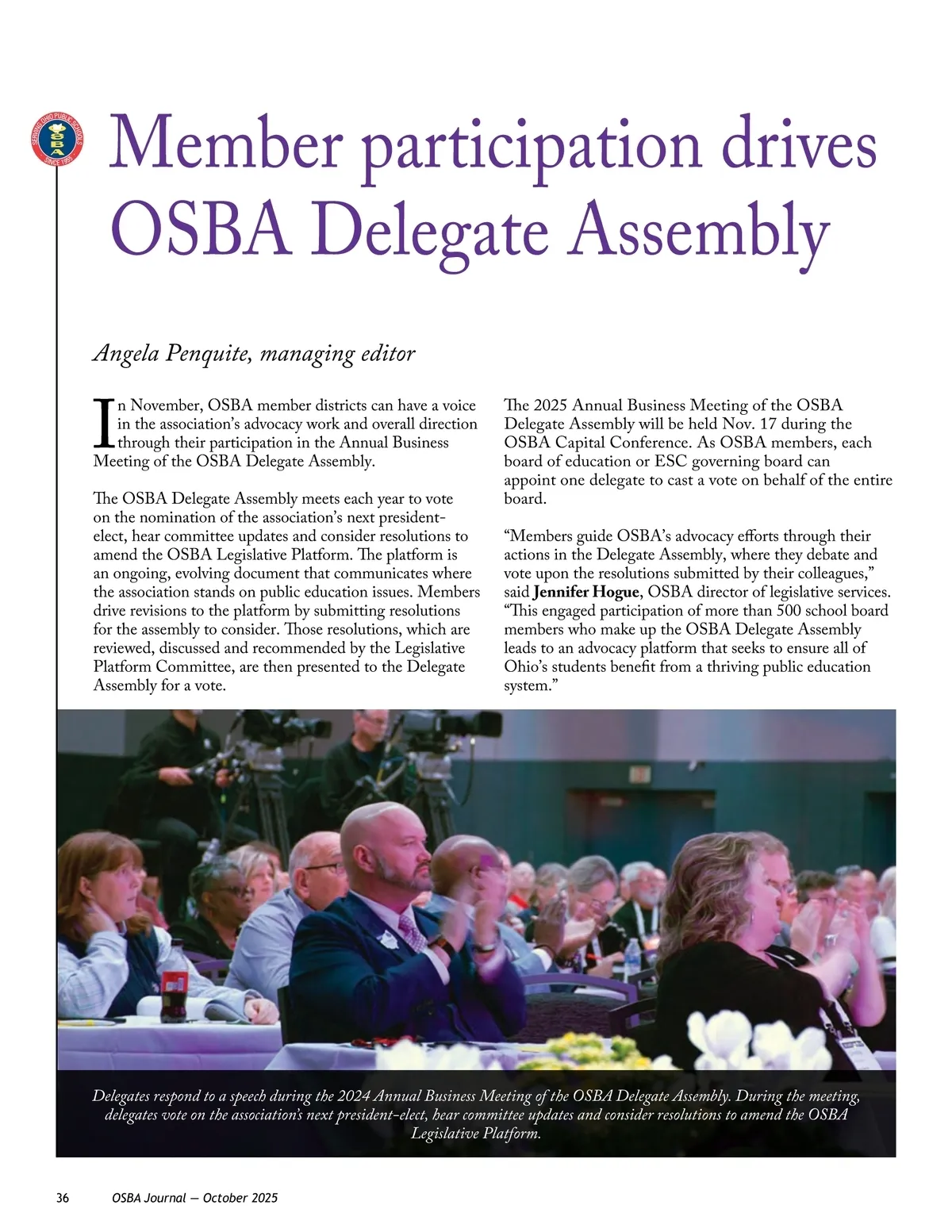 SERVING OHIO PUBLIC SCHOOLS
OSBA
SINCE 1955

Member participation drives OSBA Delegate Assembly

Angela Penquite, managing editor

In November, OSBA member districts can have a voice in the association's advocacy work and overall direction through their participation in the Annual Business Meeting of the OSBA Delegate Assembly.

The OSBA Delegate Assembly meets each year to vote on the nomination of the association's next president-elect, hear committee updates and consider resolutions to amend the OSBA Legislative Platform. The platform is an ongoing, evolving document that communicates where the association stands on public education issues. Members drive revisions to the platform by submitting resolutions for the assembly to consider. Those resolutions, which are reviewed, discussed and recommended by the Legislative Platform Committee, are then presented to the Delegate Assembly for a vote.

The 2025 Annual Business Meeting of the OSBA Delegate Assembly will be held Nov. 17 during the OSBA Capital Conference. As OSBA members, each board of education or ESC governing board can appoint one delegate to cast a vote on behalf of the entire board.

"Members guide OSBA's advocacy efforts through their actions in the Delegate Assembly, where they debate and vote upon the resolutions submitted by their colleagues," said Jennifer Hogue, OSBA director of legislative services. "This engaged participation of more than 500 school board members who make up the OSBA Delegate Assembly leads to an advocacy platform that seeks to ensure all of Ohio's students benefit from a thriving public education system."

Delegates respond to a speech during the 2024 Annual Business Meeting of the OSBA Delegate Assembly. During the meeting, delegates vote on the association's next president-elect, hear committee updates and consider resolutions to amend the OSBA Legislative Platform.

36 OSBA Journal — October 2025